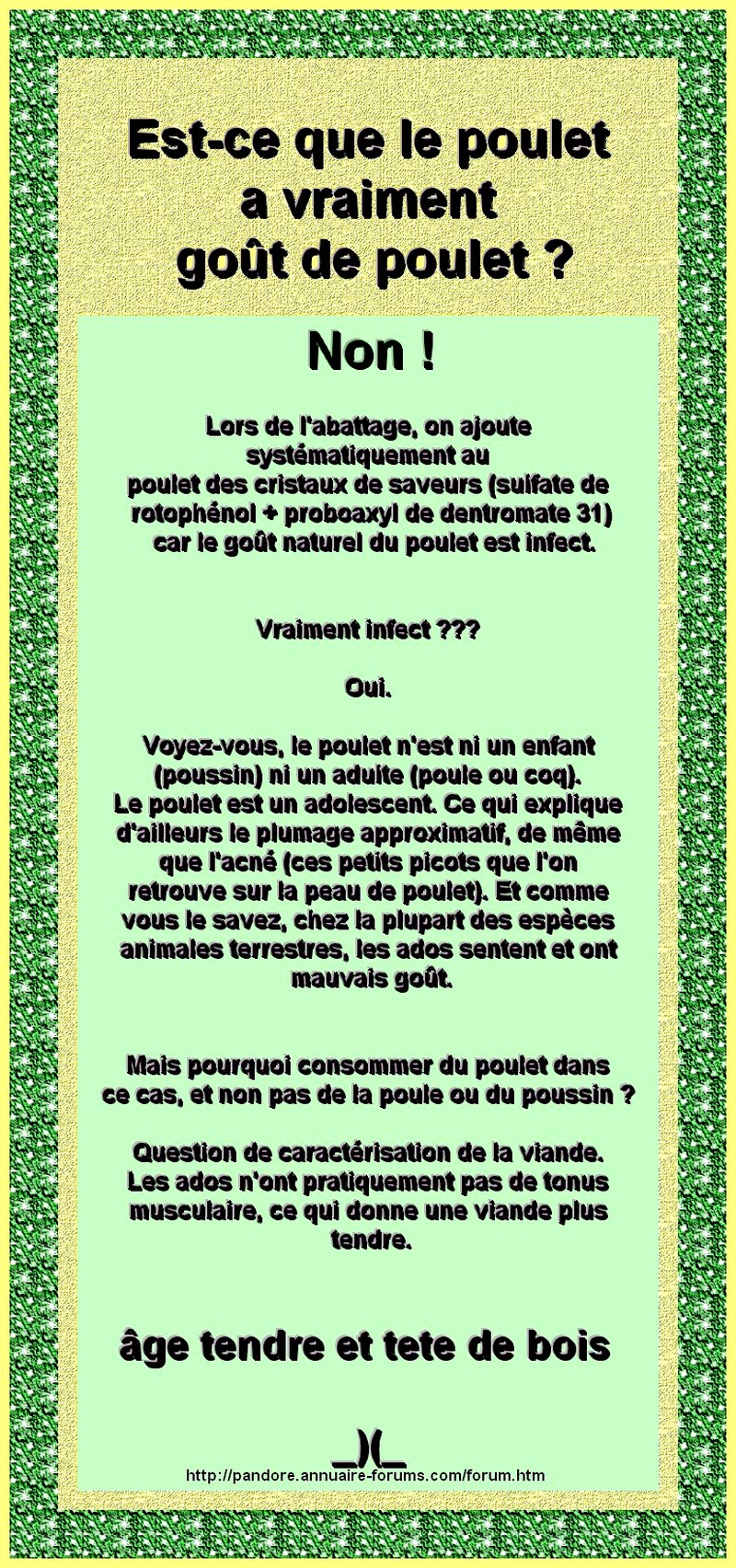 Est-ce que le poulet a vraiment goût de poulet ?

Non !

Lors de l'abattage, on ajoute systématiquement au poulet des cristaux de saveurs (sulfate de rotophénol + proboaxyl de dentromate 31) car le goût naturel du poulet est infect.

Vraiment infect ???

Oui.

Voyez-vous, le poulet n'est ni un enfant (poussin) ni un adulte (poule ou coq). Le poulet est un adolescent. Ce qui explique d'ailleurs le plumage approximatif, de même que l'acné (ces petits picots que l'on retrouve sur la peau de poulet). Et comme vous le savez, chez la plupart des espèces animales terrestres, les ados sentent et ont mauvais goût.

Mais pourquoi consommer du poulet dans ce cas, et non pas de la poule ou du poussin ?

Question de caractérisation de la viande. Les ados n'ont pratiquement pas de tonus musculaire, ce qui donne une viande plus tendre.

âge tendre et tete de bois

_)(_

http://pandore.annuaire-forums.com/forum.htm